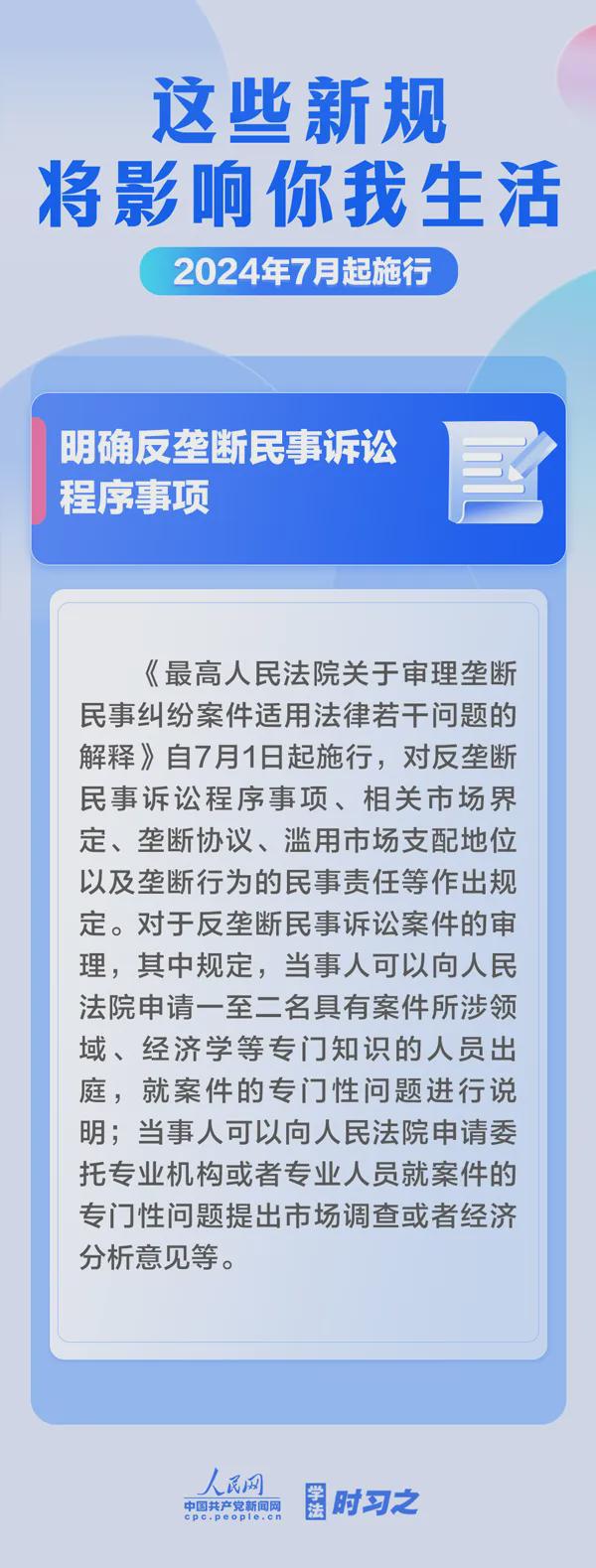 这些新规
将影响你我生活

2024年7月起施行

明确反垄断民事诉讼程序事项

《最高人民法院关于审理垄断民事纠纷案件适用法律若干问题的解释》自7月1日起施行，对反垄断民事诉讼程序事项、相关市场界定、垄断协议、滥用市场支配地位以及垄断行为的民事责任等作出规定。对于反垄断民事诉讼案件的审理，其中规定，当事人可以向人民法院申请一至二名具有案件所涉领域、经济学等专门知识的人员出庭，就案件的专门性问题进行说明；当事人可以向人民法院申请委托专业机构或者专业人员就案件的专门性问题提出市场调查或者经济分析意见等。

人民网
中国共产党新闻网
cpc.people.cn
学法 时习之